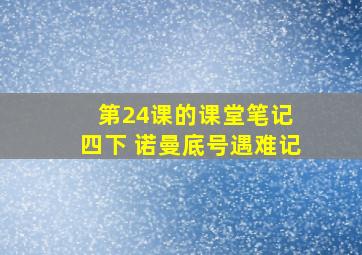 第24课的课堂笔记
四下 诺曼底号遇难记